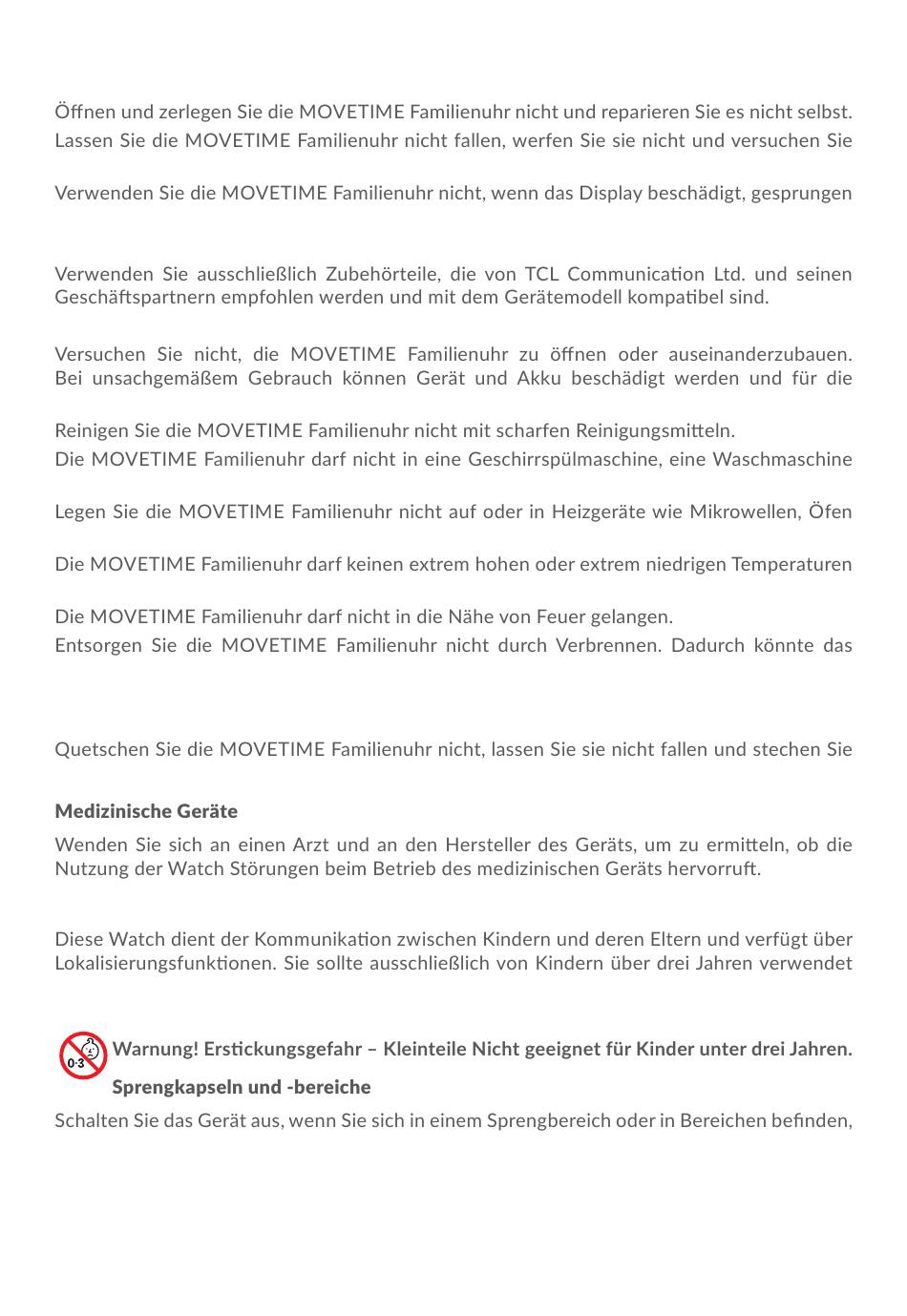 Öffnen und zerlegen Sie die MOVETIME Familienuhr nicht und reparieren Sie es nicht selbst.

Lassen Sie die MOVETIME Familienuhr nicht fallen, werfen Sie sie nicht und versuchen Sie

Verwenden Sie die MOVETIME Familienuhr nicht, wenn das Display beschädigt, gesprungen

Verwenden Sie ausschließlich Zubehörteile, die von TCL Communication Ltd. und seinen Geschäftspartnern empfohlen werden und mit dem Gerätemodell kompatibel sind.

Versuchen Sie nicht, die MOVETIME Familienuhr zu öffnen oder auseinanderzubauen. Bei unsachgemäßem Gebrauch können Gerät und Akku beschädigt werden und für die

Reinigen Sie die MOVETIME Familienuhr nicht mit scharfen Reinigungsmitteln.

Die MOVETIME Familienuhr darf nicht in eine Geschirrspülmaschine, eine Waschmaschine

Legen Sie die MOVETIME Familienuhr nicht auf oder in Heizgeräte wie Mikrowellen, Öfen

Die MOVETIME Familienuhr darf keinen extrem hohen oder extrem niedrigen Temperaturen

Die MOVETIME Familienuhr darf nicht in die Nähe von Feuer gelangen.

Entsorgen Sie die MOVETIME Familienuhr nicht durch Verbrennen. Dadurch könnte das

Quetschen Sie die MOVETIME Familienuhr nicht, lassen Sie sie nicht fallen und stechen Sie

Medizinische Geräte

Wenden Sie sich an einen Arzt und an den Hersteller des Geräts, um zu ermitteln, ob die Nutzung der Watch Störungen beim Betrieb des medizinischen Geräts hervorruft.

Diese Watch dient der Kommunikation zwischen Kindern und deren Eltern und verfügt über Lokalisierungsfunktionen. Sie sollte ausschließlich von Kindern über drei Jahren verwendet

0-3

Warnung! Erstickungsgefahr – Kleinteile Nicht geeignet für Kinder unter drei Jahren.

Sprengkapseln und -bereiche

Schalten Sie das Gerät aus, wenn Sie sich in einem Sprengbereich oder in Bereichen befinden,